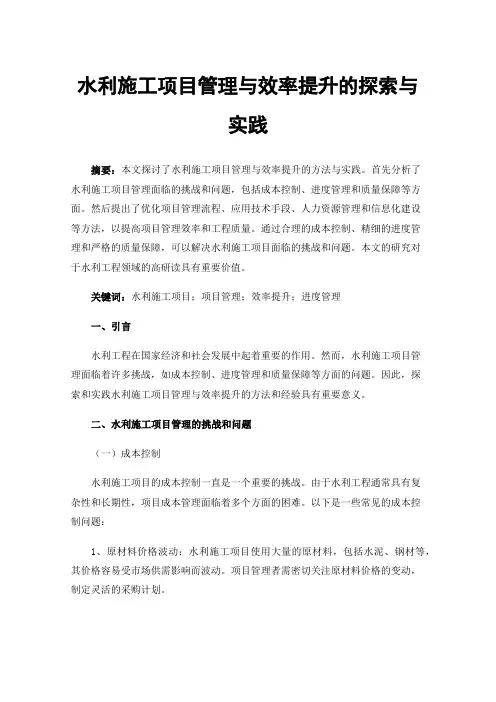 水利施工项目管理与效率提升的探索与实践

摘要：本文探讨了水利施工项目管理与效率提升的方法与实践。首先分析了水利施工项目管理面临的挑战和问题，包括成本控制、进度管理和质量保障等方面。然后提出了优化项目管理流程、应用技术手段、人力资源管理和信息化建设等方法，以提高项目管理效率和工程质量。通过合理的成本控制、精细的进度管理和严格的质量保障，可以解决水利施工项目面临的挑战和问题。本文的研究对于水利工程领域的高研读具有重要价值。

关键词：水利施工项目；项目管理；效率提升；进度管理

一、引言

水利工程在国家经济和社会发展中起着重要的作用。然而，水利施工项目管理面临着许多挑战，如成本控制、进度管理和质量保障等方面的问题。因此，探索和实践水利施工项目管理与效率提升的方法和经验具有重要意义。

二、水利施工项目管理的挑战和问题

（一）成本控制

水利施工项目的成本控制一直是一个重要的挑战。由于水利工程通常具有复杂性和长期性，项目成本管理面临着多个方面的困难。以下是一些常见的成本控制问题：

1、原材料价格波动：水利施工项目使用大量的原材料，包括水泥、钢材等，其价格容易受市场供需影响而波动。项目管理者需密切关注原材料价格的变动，制定灵活的采购计划。